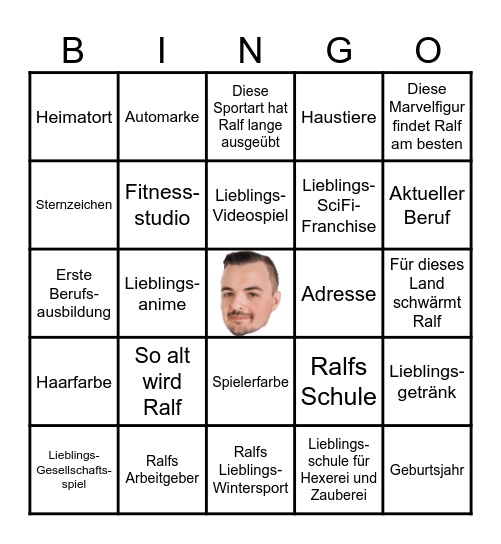 | B | I | N | G | O |
|---|---|---|---|---|
| Heimatort | Automarke | Diese Sportart hat Ralf lange ausgeübt | Haustiere | Diese Marvelfigur findet Ralf am besten |
| Sternzeichen | Fitness-studio | Lieblings-Videospiel | Lieblings-SciFi-Franchise | Aktueller Beruf |
| Erste Berufs-ausbildung | Lieblings-anime | | Adresse | Für dieses Land schwärmt Ralf |
| Haarfarbe | So alt wird Ralf | Spielerfarbe | Ralfs Schule | Lieblings-getränk |
| Lieblings-Gesellschafts-spiel | Ralfs Arbeitgeber | Ralfs Lieblings-Wintersport | Lieblings-schule für Hexerei und Zauberei | Geburtsjahr |